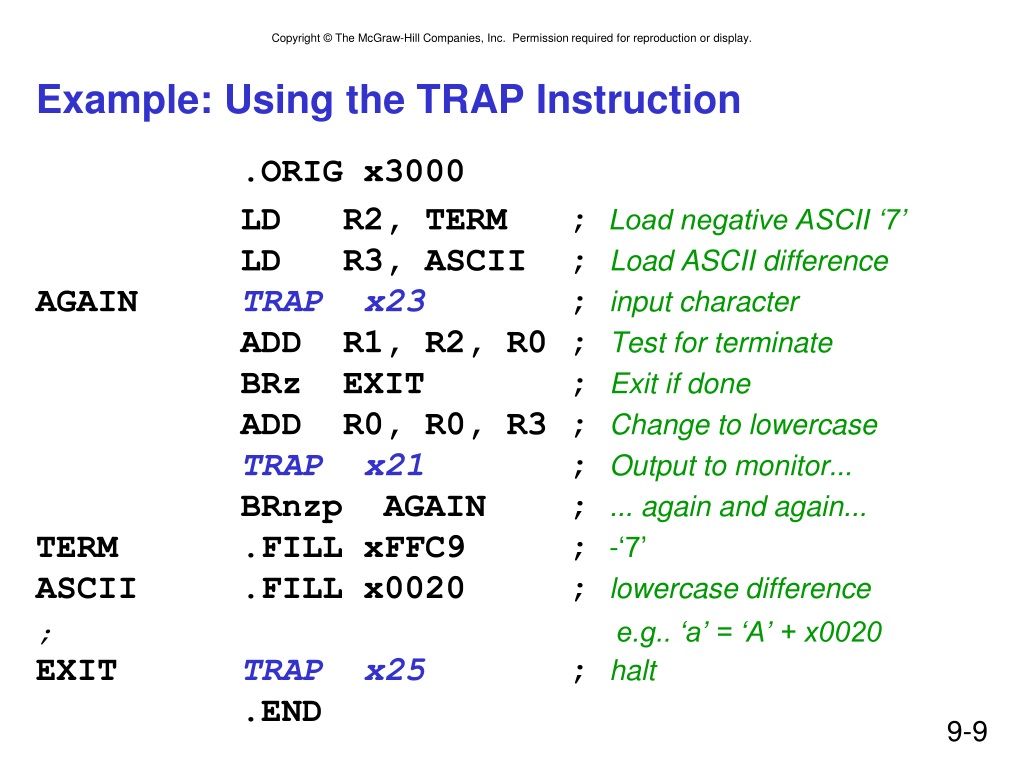 Copyright © The McGraw-Hill Companies, Inc. Permission required for reproduction or display.

Example: Using the TRAP Instruction

.ORIG x3000
LD R2, TERM ; Load negative ASCII ‘7’
LD R3, ASCII ; Load ASCII difference
AGAIN TRAP x23 ; input character
ADD R1, R2, R0 ; Test for terminate
BRz EXIT ; Exit if done
ADD R0, R0, R3 ; Change to lowercase
TRAP x21 ; Output to monitor...
BRnzp AGAIN ; ... again and again...
TERM .FILL xFFC9 ; -‘7’
ASCII .FILL x0020 ; lowercase difference
; e.g.. ‘a’ = ‘A’ + x0020
EXIT TRAP x25 ; halt
.END

9-9